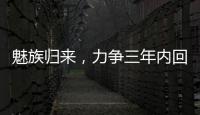 魅族归来，力争三年内回